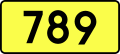 789